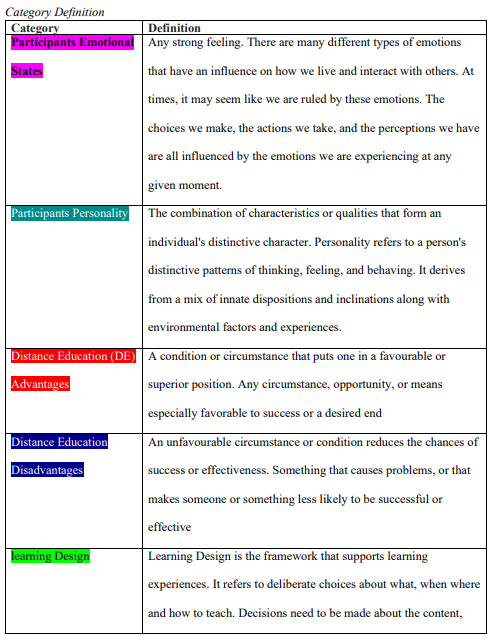 Category Definition

| Category | Definition |
|---|---|
| Participants Emotional States | Any strong feeling. There are many different types of emotions that have an influence on how we live and interact with others. At times, it may seem like we are ruled by these emotions. The choices we make, the actions we take, and the perceptions we have are all influenced by the emotions we are experiencing at any given moment. |
| Participants Personality | The combination of characteristics or qualities that form an individual's distinctive character. Personality refers to a person's distinctive patterns of thinking, feeling, and behaving. It derives from a mix of innate dispositions and inclinations along with environmental factors and experiences. |
| Distance Education (DE) Advantages | A condition or circumstance that puts one in a favourable or superior position. Any circumstance, opportunity, or means especially favorable to success or a desired end |
| Distance Education Disadvantages | An unfavourable circumstance or condition reduces the chances of success or effectiveness. Something that causes problems, or that makes someone or something less likely to be successful or effective |
| learning Design | Learning Design is the framework that supports learning experiences. It refers to deliberate choices about what, when where and how to teach. Decisions need to be made about the content, |